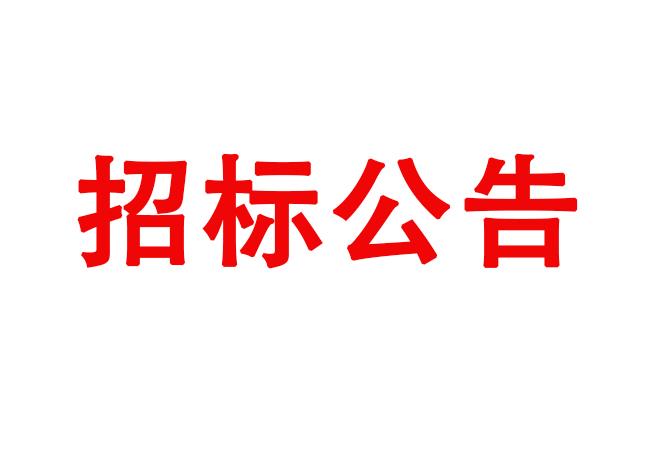 招标公告